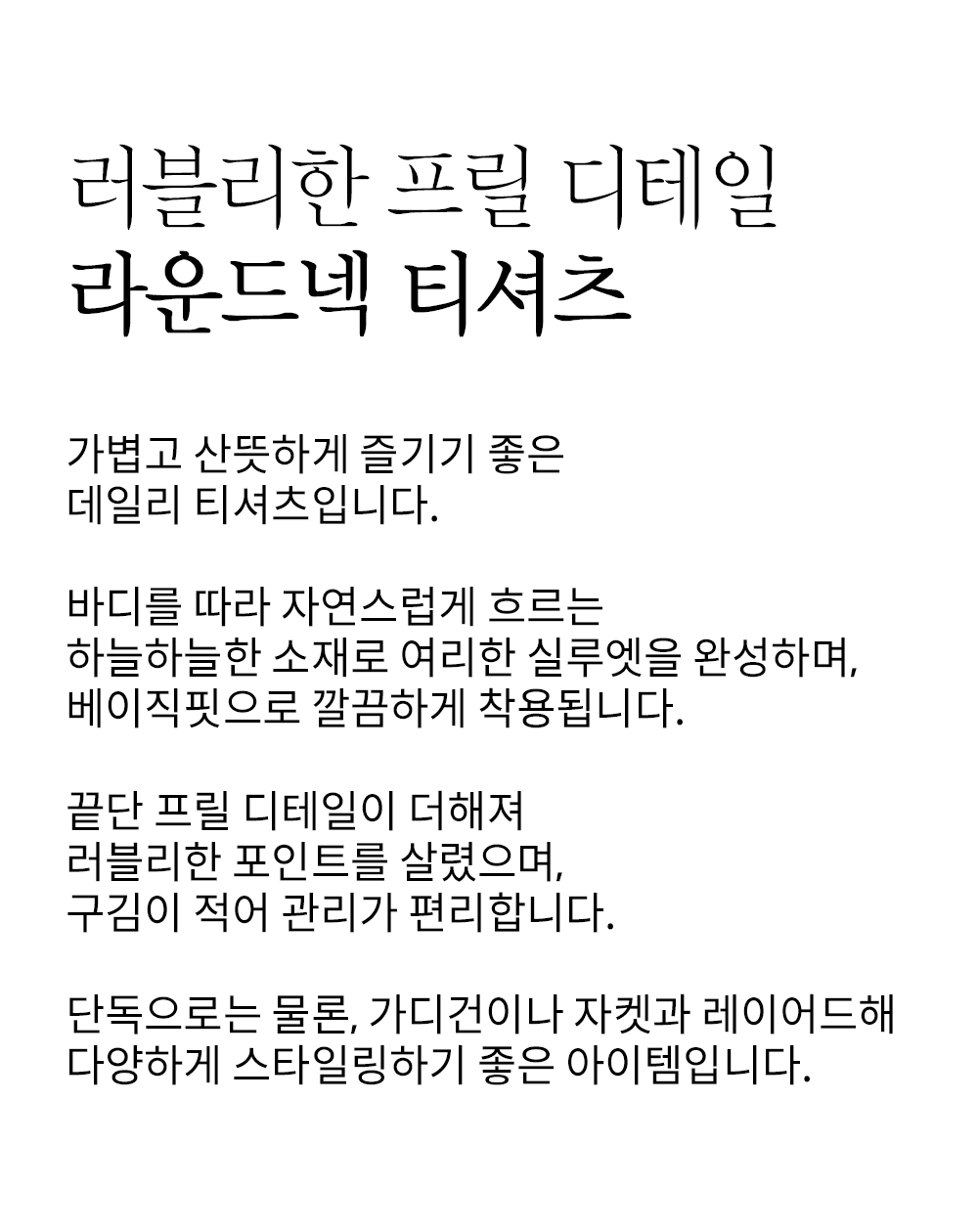 러블리한 프릴 디테일
라운드넥 티셔츠

가볍고 산뜻하게 즐기기 좋은
데일리 티셔츠입니다.

바디를 따라 자연스럽게 흐르는
하늘하늘한 소재로 여리한 실루엣을 완성하며,
베이직핏으로 깔끔하게 착용됩니다.

끝단 프릴 디테일이 더해져
러블리한 포인트를 살렸으며,
구김이 적어 관리가 편리합니다.

단독으로는 물론, 가디건이나 자켓과 레이어드해
다양하게 스타일링하기 좋은 아이템입니다.